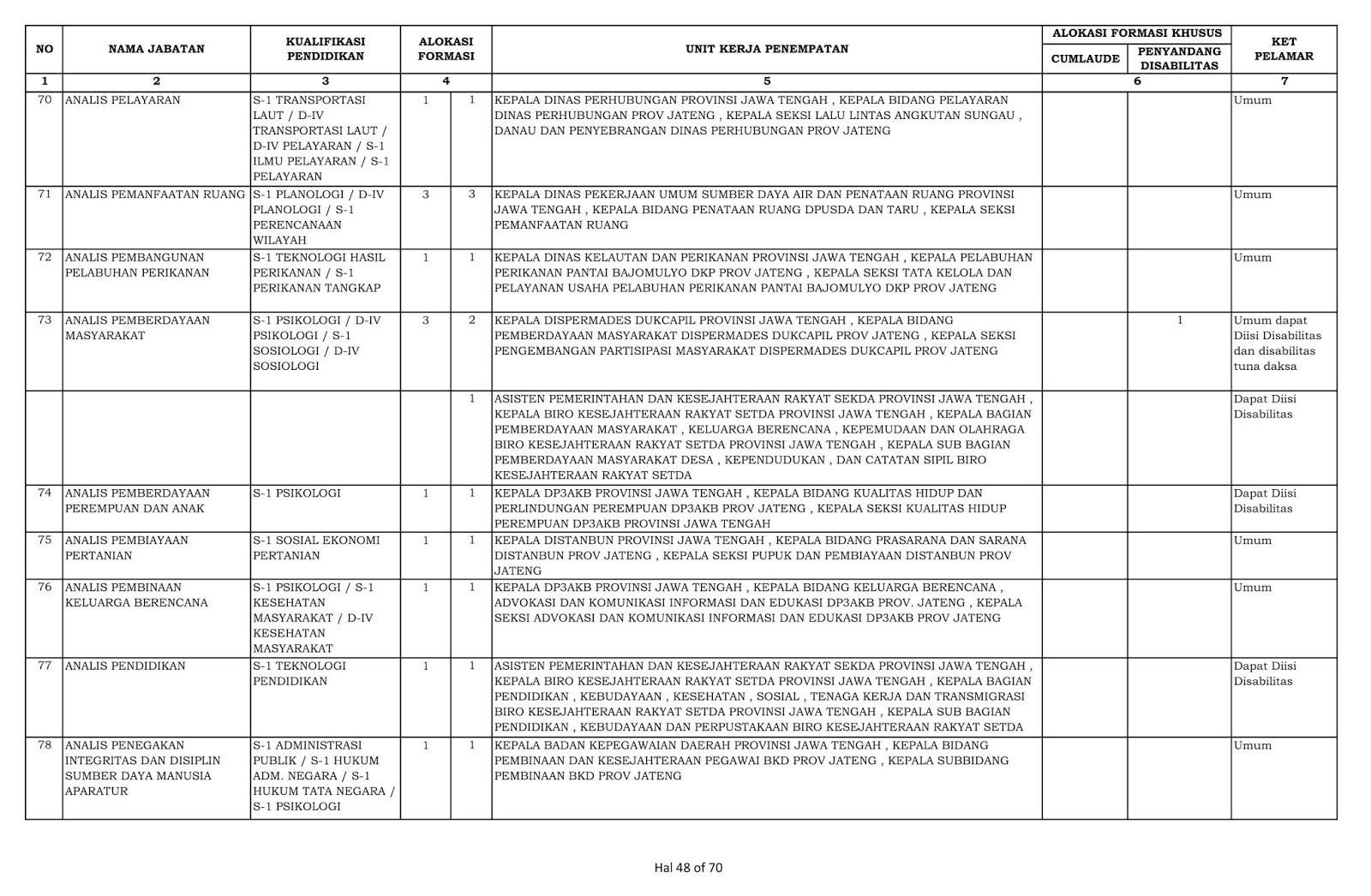 | NO | NAMA JABATAN | KUALIFIKASI PENDIDIKAN | ALOKASI FORMASI | | UNIT KERJA PENEMPATAN | ALOKASI FORMASI KHUSUS CUMLAUDE | ALOKASI FORMASI KHUSUS PENYANDANG DISABILITAS | KET PELAMAR |
|---|---|---|---|---|---|---|---|---|
| 1 | 2 | 3 | 4 | | 5 | 6 | | 7 |
| 70 | ANALIS PELAYARAN | S-1 TRANSPORTASI LAUT / D-IV TRANSPORTASI LAUT / D-IV PELAYARAN / S-1 ILMU PELAYARAN / S-1 PELAYARAN | 1 | 1 | KEPALA DINAS PERHUBUNGAN PROVINSI JAWA TENGAH , KEPALA BIDANG PELAYARAN DINAS PERHUBUNGAN PROV JATENG , KEPALA SEKSI LALU LINTAS ANGKUTAN SUNGAU , DANAU DAN PENYEBRANGAN DINAS PERHUBUNGAN PROV JATENG | | | Umum |
| 71 | ANALIS PEMANFAATAN RUANG | S-1 PLANOLOGI / D-IV PLANOLOGI / S-1 PERENCANAAN WILAYAH | 3 | 3 | KEPALA DINAS PEKERJAAN UMUM SUMBER DAYA AIR DAN PENATAAN RUANG PROVINSI JAWA TENGAH , KEPALA BIDANG PENATAAN RUANG DPUSDA DAN TARU , KEPALA SEKSI PEMANFAATAN RUANG | | | Umum |
| 72 | ANALIS PEMBANGUNAN PELABUHAN PERIKANAN | S-1 TEKNOLOGI HASIL PERIKANAN / S-1 PERIKANAN TANGKAP | 1 | 1 | KEPALA DINAS KELAUTAN DAN PERIKANAN PROVINSI JAWA TENGAH , KEPALA PELABUHAN PERIKANAN PANTAI BAJOMULYO DKP PROV JATENG , KEPALA SEKSI TATA KELOLA DAN PELAYANAN USAHA PELABUHAN PERIKANAN PANTAI BAJOMULYO DKP PROV JATENG | | | Umum |
| 73 | ANALIS PEMBERDAYAAN MASYARAKAT | S-1 PSIKOLOGI / D-IV PSIKOLOGI / S-1 SOSIOLOGI / D-IV SOSIOLOGI | 3 | 2 | KEPALA DISPERMADES DUKCAPIL PROVINSI JAWA TENGAH , KEPALA BIDANG PEMBERDAYAAN MASYARAKAT DISPERMADES DUKCAPIL PROV JATENG , KEPALA SEKSI PENGEMBANGAN PARTISIPASI MASYARAKAT DISPERMADES DUKCAPIL PROV JATENG | | 1 | Umum dapat Diisi Disabilitas dan disabilitas tuna daksa |
| | | | | 1 | ASISTEN PEMERINTAHAN DAN KESEJAHTERAAN RAKYAT SEKDA PROVINSI JAWA TENGAH , KEPALA BIRO KESEJAHTERAAN RAKYAT SETDA PROVINSI JAWA TENGAH , KEPALA BAGIAN PEMBERDAYAAN MASYARAKAT , KELUARGA BERENCANA , KEPEMUDAAN DAN OLAHRAGA BIRO KESEJAHTERAAN RAKYAT SETDA PROVINSI JAWA TENGAH , KEPALA SUB BAGIAN PEMBERDAYAAN MASYARAKAT DESA , KEPENDUDUKAN , DAN CATATAN SIPIL BIRO KESEJAHTERAAN RAKYAT SETDA | | | Dapat Diisi Disabilitas |
| 74 | ANALIS PEMBERDAYAAN PEREMPUAN DAN ANAK | S-1 PSIKOLOGI | 1 | 1 | KEPALA DP3AKB PROVINSI JAWA TENGAH , KEPALA BIDANG KUALITAS HIDUP DAN PERLINDUNGAN PEREMPUAN DP3AKB PROV JATENG , KEPALA SEKSI KUALITAS HIDUP PEREMPUAN DP3AKB PROVINSI JAWA TENGAH | | | Dapat Diisi Disabilitas |
| 75 | ANALIS PEMBIAYAAN PERTANIAN | S-1 SOSIAL EKONOMI PERTANIAN | 1 | 1 | KEPALA DISTANBUN PROVINSI JAWA TENGAH , KEPALA BIDANG PRASARANA DAN SARANA DISTANBUN PROV JATENG , KEPALA SEKSI PUPUK DAN PEMBIAYAAN DISTANBUN PROV JATENG | | | Umum |
| 76 | ANALIS PEMBINAAN KELUARGA BERENCANA | S-1 PSIKOLOGI / S-1 KESEHATAN MASYARAKAT / D-IV KESEHATAN MASYARAKAT | 1 | 1 | KEPALA DP3AKB PROVINSI JAWA TENGAH , KEPALA BIDANG KELUARGA BERENCANA , ADVOKASI DAN KOMUNIKASI INFORMASI DAN EDUKASI DP3AKB PROV. JATENG , KEPALA SEKSI ADVOKASI DAN KOMUNIKASI INFORMASI DAN EDUKASI DP3AKB PROV JATENG | | | Umum |
| 77 | ANALIS PENDIDIKAN | S-1 TEKNOLOGI PENDIDIKAN | 1 | 1 | ASISTEN PEMERINTAHAN DAN KESEJAHTERAAN RAKYAT SEKDA PROVINSI JAWA TENGAH , KEPALA BIRO KESEJAHTERAAN RAKYAT SETDA PROVINSI JAWA TENGAH , KEPALA BAGIAN PENDIDIKAN , KEBUDAYAAN , KESEHATAN , SOSIAL , TENAGA KERJA DAN TRANSMIGRASI BIRO KESEJAHTERAAN RAKYAT SETDA PROVINSI JAWA TENGAH , KEPALA SUB BAGIAN PENDIDIKAN , KEBUDAYAAN DAN PERPUSTAKAAN BIRO KESEJAHTERAAN RAKYAT SETDA | | | Dapat Diisi Disabilitas |
| 78 | ANALIS PENEGAKAN INTEGRITAS DAN DISIPLIN SUMBER DAYA MANUSIA APARATUR | S-1 ADMINISTRASI PUBLIK / S-1 HUKUM ADM. NEGARA / S-1 HUKUM TATA NEGARA / S-1 PSIKOLOGI | 1 | 1 | KEPALA BADAN KEPEGAWAIAN DAERAH PROVINSI JAWA TENGAH , KEPALA BIDANG PEMBINAAN DAN KESEJAHTERAAN PEGAWAI BKD PROV JATENG , KEPALA SUBBIDANG PEMBINAAN BKD PROV JATENG | | | Umum |

Hal 48 of 70